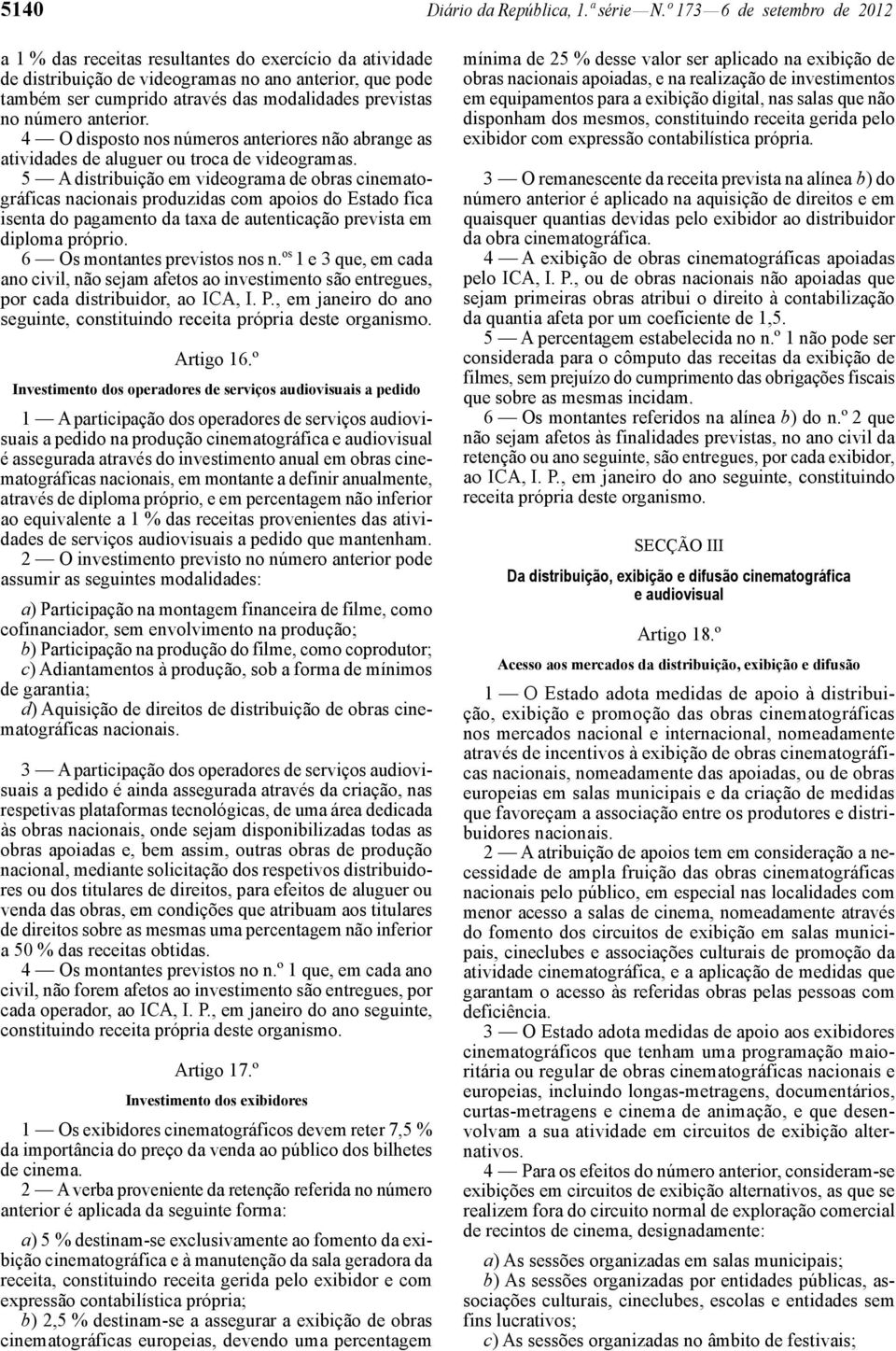 5140 Diário da República, 1.ª série — N.º 173 — 6 de setembro de 2012

a 1 % das receitas resultantes do exercício da atividade de distribuição de videogramas no ano anterior, que pode também ser cumprido através das modalidades previstas no número anterior.

4 — O disposto nos números anteriores não abrange as atividades de aluguer ou troca de videogramas.

5 — A distribuição em videograma de obras cinematográficas nacionais produzidas com apoios do Estado fica isenta do pagamento da taxa de autenticação prevista em diploma próprio.

6 — Os montantes previstos nos n.os 1 e 3 que, em cada ano civil, não sejam afetos ao investimento são entregues, por cada distribuidor, ao ICA, I. P., em janeiro do ano seguinte, constituindo receita própria deste organismo.

Artigo 16.º

Investimento dos operadores de serviços audiovisuais a pedido

1 — A participação dos operadores de serviços audiovisuais a pedido na produção cinematográfica e audiovisual é assegurada através do investimento anual em obras cinematográficas nacionais, em montante a definir anualmente, através de diploma próprio, e em percentagem não inferior ao equivalente a 1 % das receitas provenientes das atividades de serviços audiovisuais a pedido que mantenham.

2 — O investimento previsto no número anterior pode assumir as seguintes modalidades:

a) Participação na montagem financeira de filme, como cofinanciador, sem envolvimento na produção;
b) Participação na produção do filme, como coprodutor;
c) Adiantamentos à produção, sob a forma de mínimos de garantia;
d) Aquisição de direitos de distribuição de obras cinematográficas nacionais.

3 — A participação dos operadores de serviços audiovisuais a pedido é ainda assegurada através da criação, nas respetivas plataformas tecnológicas, de uma área dedicada às obras nacionais, onde sejam disponibilizadas todas as obras apoiadas e, bem assim, outras obras de produção nacional, mediante solicitação dos respetivos distribuidores ou dos titulares de direitos, para efeitos de aluguer ou venda das obras, em condições que atribuam aos titulares de direitos sobre as mesmas uma percentagem não inferior a 50 % das receitas obtidas.

4 — Os montantes previstos no n.º 1 que, em cada ano civil, não forem afetos ao investimento são entregues, por cada operador, ao ICA, I. P., em janeiro do ano seguinte, constituindo receita própria deste organismo.

Artigo 17.º

Investimento dos exibidores

1 — Os exibidores cinematográficos devem reter 7,5 % da importância do preço da venda ao público dos bilhetes de cinema.

2 — A verba proveniente da retenção referida no número anterior é aplicada da seguinte forma:

a) 5 % destinam-se exclusivamente ao fomento da exibição cinematográfica e à manutenção da sala geradora da receita, constituindo receita gerida pelo exibidor e com expressão contabilística própria;
b) 2,5 % destinam-se a assegurar a exibição de obras cinematográficas europeias, devendo uma percentagem mínima de 25 % desse valor ser aplicado na exibição de obras nacionais apoiadas, e na realização de investimentos em equipamentos para a exibição digital, nas salas que não disponham dos mesmos, constituindo receita gerida pelo exibidor com expressão contabilística própria.

3 — O remanescente da receita prevista na alínea b) do número anterior é aplicado na aquisição de direitos e em quaisquer quantias devidas pelo exibidor ao distribuidor da obra cinematográfica.

4 — A exibição de obras cinematográficas apoiadas pelo ICA, I. P., ou de obras nacionais não apoiadas que sejam primeiras obras atribui o direito à contabilização da quantia afeta por um coeficiente de 1,5.

5 — A percentagem estabelecida no n.º 1 não pode ser considerada para o cômputo das receitas da exibição de filmes, sem prejuízo do cumprimento das obrigações fiscais que sobre as mesmas incidam.

6 — Os montantes referidos na alínea b) do n.º 2 que não sejam afetos às finalidades previstas, no ano civil da retenção ou ano seguinte, são entregues, por cada exibidor, ao ICA, I. P., em janeiro do ano seguinte, constituindo receita própria deste organismo.

SECÇÃO III

Da distribuição, exibição e difusão cinematográfica e audiovisual

Artigo 18.º

Acesso aos mercados da distribuição, exibição e difusão

1 — O Estado adota medidas de apoio à distribuição, exibição e promoção das obras cinematográficas nos mercados nacional e internacional, nomeadamente através de incentivos à exibição de obras cinematográficas nacionais, nomeadamente das apoiadas, ou de obras europeias em salas municipais e da criação de medidas que favoreçam a associação entre os produtores e distribuidores nacionais.

2 — A atribuição de apoios tem em consideração a necessidade de ampla fruição das obras cinematográficas nacionais pelo público, em especial nas localidades com menor acesso a salas de cinema, nomeadamente através do fomento dos circuitos de exibição em salas municipais, cineclubes e associações culturais de promoção da atividade cinematográfica, e a aplicação de medidas que garantam o acesso às referidas obras pelas pessoas com deficiência.

3 — O Estado adota medidas de apoio aos exibidores cinematográficos que tenham uma programação maioritária ou regular de obras cinematográficas nacionais e europeias, incluindo longas-metragens, documentários, curtas-metragens e cinema de animação, e que desenvolvam a sua atividade em circuitos de exibição alternativos.

4 — Para os efeitos do número anterior, consideram-se exibições em circuitos de exibição alternativos, as que se realizem fora do circuito normal de exploração comercial de recintos de cinema, designadamente:

a) As sessões organizadas em salas municipais;
b) As sessões organizadas por entidades públicas, associações culturais, cineclubes, escolas e entidades sem fins lucrativos;
c) As sessões organizadas no âmbito de festivais;